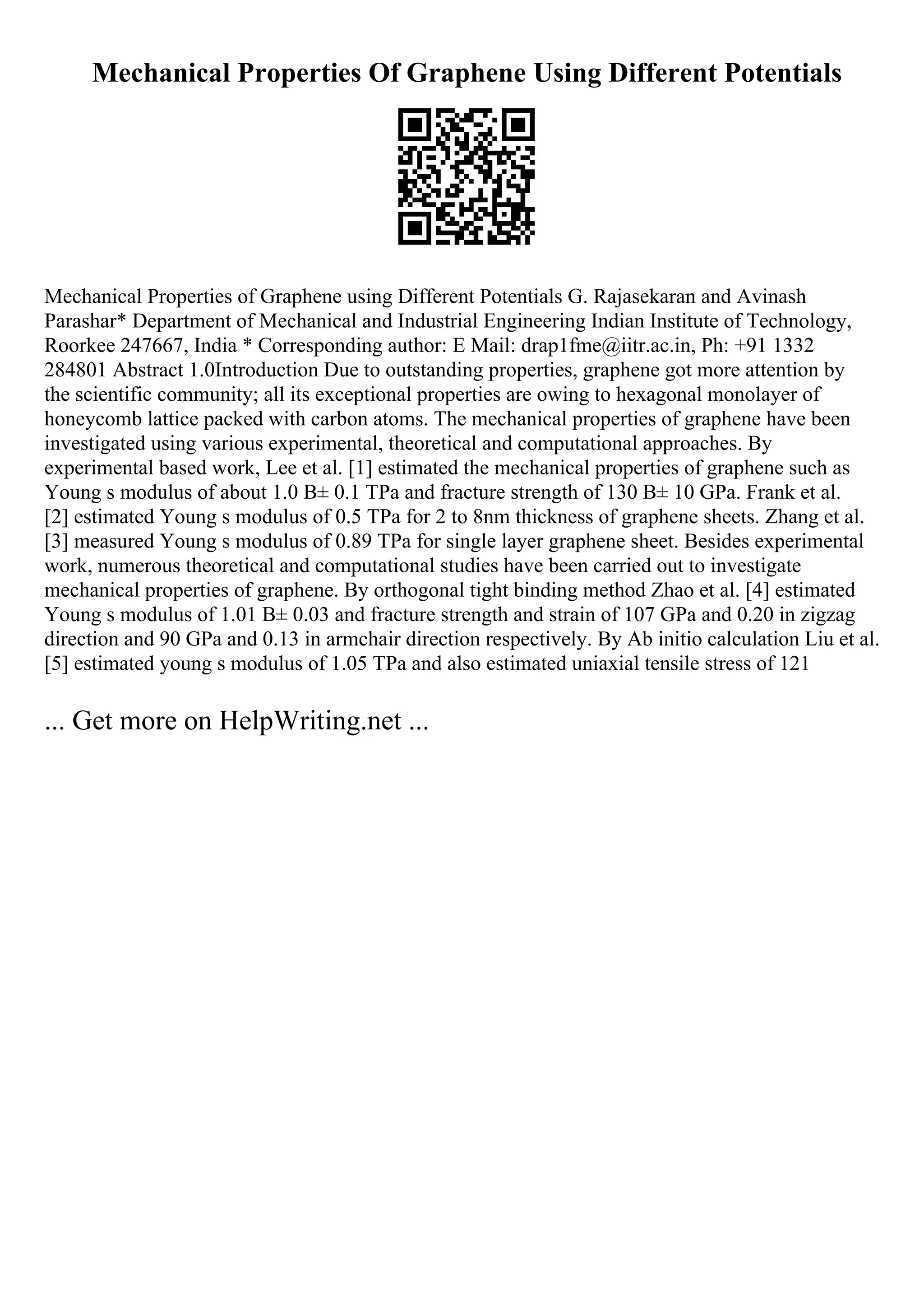 Mechanical Properties Of Graphene Using Different Potentials

Mechanical Properties of Graphene using Different Potentials G. Rajasekaran and Avinash Parashar* Department of Mechanical and Industrial Engineering Indian Institute of Technology, Roorkee 247667, India * Corresponding author: E Mail: drap1fme@iitr.ac.in, Ph: +91 1332 284801 Abstract 1.0Introduction Due to outstanding properties, graphene got more attention by the scientific community; all its exceptional properties are owing to hexagonal monolayer of honeycomb lattice packed with carbon atoms. The mechanical properties of graphene have been investigated using various experimental, theoretical and computational approaches. By experimental based work, Lee et al. [1] estimated the mechanical properties of graphene such as Young s modulus of about 1.0 B± 0.1 TPa and fracture strength of 130 B± 10 GPa. Frank et al. [2] estimated Young s modulus of 0.5 TPa for 2 to 8nm thickness of graphene sheets. Zhang et al. [3] measured Young s modulus of 0.89 TPa for single layer graphene sheet. Besides experimental work, numerous theoretical and computational studies have been carried out to investigate mechanical properties of graphene. By orthogonal tight binding method Zhao et al. [4] estimated Young s modulus of 1.01 B± 0.03 and fracture strength and strain of 107 GPa and 0.20 in zigzag direction and 90 GPa and 0.13 in armchair direction respectively. By Ab initio calculation Liu et al. [5] estimated young s modulus of 1.05 TPa and also estimated uniaxial tensile stress of 121

... Get more on HelpWriting.net ...